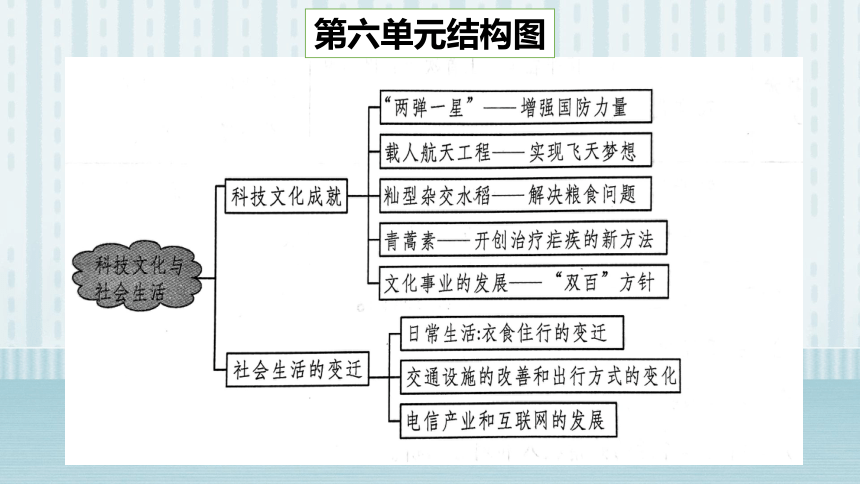 第六单元结构图

科技文化与社会生活

科技文化成就

“两弹一星”——增强国防力量

载人航天工程——实现飞天梦想

籼型杂交水稻——解决粮食问题

青蒿素——开创治疗疟疾的新方法

文化事业的发展——“双百”方针

社会生活的变迁

日常生活:衣食住行的变迁

交通设施的改善和出行方式的变化

电信产业和互联网的发展